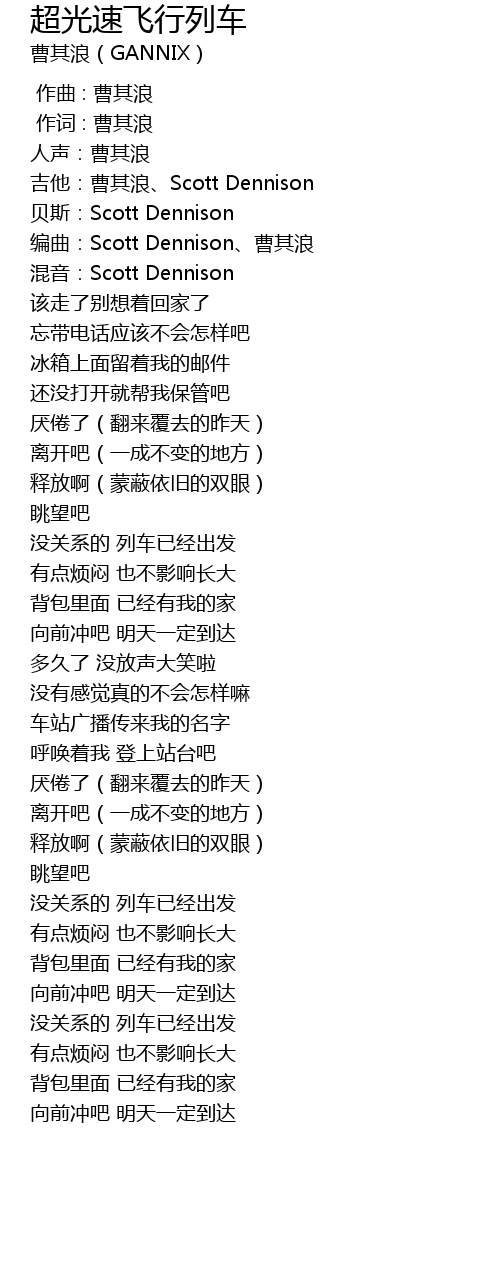 超光速飞行列车
曹其浪（GANNIX）

作曲：曹其浪
作词：曹其浪
人声：曹其浪
吉他：曹其浪、Scott Dennison
贝斯：Scott Dennison
编曲：Scott Dennison、曹其浪
混音：Scott Dennison
该走了别想着回家了
忘带电话应该不会怎样吧
冰箱上面留着我的邮件
还没打开就帮我保管吧
厌倦了（翻来覆去的昨天）
离开吧（一成不变的地方）
释放啊（蒙蔽依旧的双眼）
眺望吧
没关系的 列车已经出发
有点烦闷 也不影响长大
背包里面 已经有我的家
向前冲吧 明天一定到达
多久了 没放声大笑啦
没有感觉真的不会怎样嘛
车站广播传来我的名字
呼唤着我 登上站台吧
厌倦了（翻来覆去的昨天）
离开吧（一成不变的地方）
释放啊（蒙蔽依旧的双眼）
眺望吧
没关系的 列车已经出发
有点烦闷 也不影响长大
背包里面 已经有我的家
向前冲吧 明天一定到达
没关系的 列车已经出发
有点烦闷 也不影响长大
背包里面 已经有我的家
向前冲吧 明天一定到达